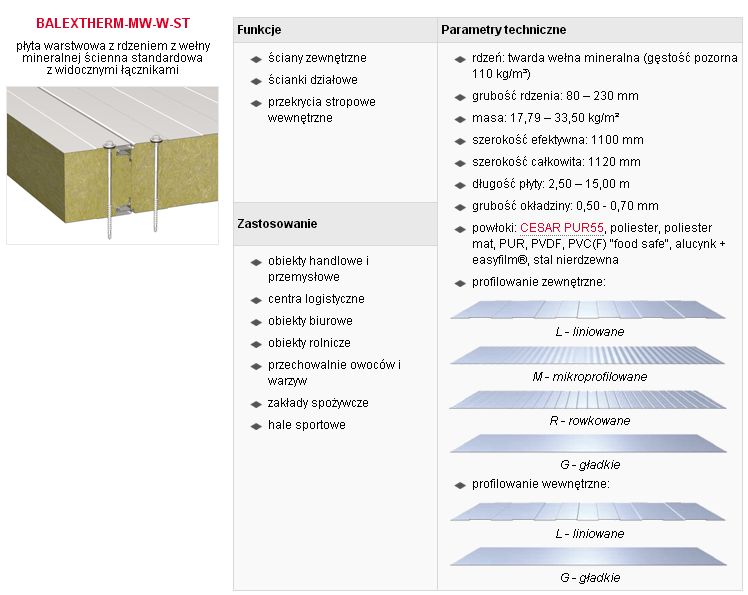 BALEXTHERM-MW-W-ST

płyta warstwowa z rdzeniem z wełny mineralnej ścienna standardowa z widocznymi łącznikami

Funkcje

ściany zewnętrzne

ścianki działowe

przekrycia stropowe wewnętrzne

Zastosowanie

obiekty handlowe i przemysłowe

centra logistyczne

obiekty biurowe

obiekty rolnicze

przechowalnie owoców i warzyw

zakłady spożywcze

hale sportowe

Parametry techniczne

rdzeń: twarda wełna mineralna (gęstość pozorna 110 kg/m³)

grubość rdzenia: 80 – 230 mm

masa: 17,79 – 33,50 kg/m²

szerokość efektywna: 1100 mm

szerokość całkowita: 1120 mm

długość płyty: 2,50 – 15,00 m

grubość okładziny: 0,50 - 0,70 mm

powłoki: CESAR PUR55, poliester, poliester mat, PUR, PVDF, PVC(F) "food safe", alucynk + easyfilm®, stal nierdzewna

profilowanie zewnętrzne:

L - liniowane

M - mikroprofilowane

R - rowkowane

G - gładkie

profilowanie wewnętrzne:

L - liniowane

G - gładkie